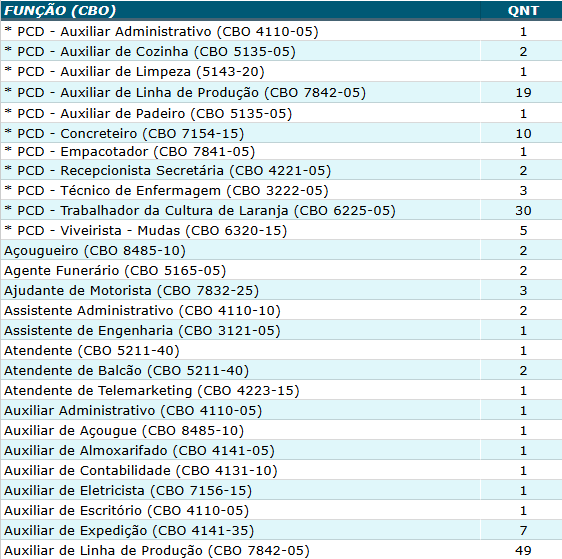 | FUNÇÃO (CBO) | QNT |
|---|---|
| * PCD - Auxiliar Administrativo (CBO 4110-05) | 1 |
| * PCD - Auxiliar de Cozinha (CBO 5135-05) | 2 |
| * PCD - Auxiliar de Limpeza (5143-20) | 1 |
| * PCD - Auxiliar de Linha de Produção (CBO 7842-05) | 19 |
| * PCD - Auxiliar de Padeiro (CBO 5135-05) | 1 |
| * PCD - Concreteiro (CBO 7154-15) | 10 |
| * PCD - Empacotador (CBO 7841-05) | 1 |
| * PCD - Recepcionista Secretária (CBO 4221-05) | 2 |
| * PCD - Técnico de Enfermagem (CBO 3222-05) | 3 |
| * PCD - Trabalhador da Cultura de Laranja (CBO 6225-05) | 30 |
| * PCD - Viveirista - Mudas (CBO 6320-15) | 5 |
| Açougueiro (CBO 8485-10) | 2 |
| Agente Funerário (CBO 5165-05) | 2 |
| Ajudante de Motorista (CBO 7832-25) | 3 |
| Assistente Administrativo (CBO 4110-10) | 2 |
| Assistente de Engenharia (CBO 3121-05) | 1 |
| Atendente (CBO 5211-40) | 1 |
| Atendente de Balcão (CBO 5211-40) | 2 |
| Atendente de Telemarketing (CBO 4223-15) | 1 |
| Auxiliar Administrativo (CBO 4110-05) | 1 |
| Auxiliar de Açougue (CBO 8485-10) | 1 |
| Auxiliar de Almoxarifado (CBO 4141-05) | 1 |
| Auxiliar de Contabilidade (CBO 4131-10) | 1 |
| Auxiliar de Eletricista (CBO 7156-15) | 1 |
| Auxiliar de Escritório (CBO 4110-05) | 1 |
| Auxiliar de Expedição (CBO 4141-35) | 7 |
| Auxiliar de Linha de Produção (CBO 7842-05) | 49 |